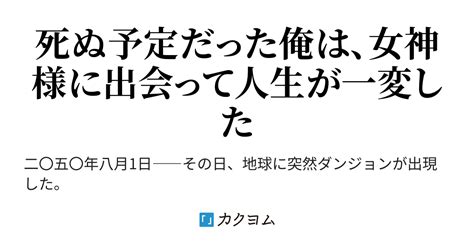 死ぬ予定だった俺は、女神様に出会って人生が一変した

二〇五〇年八月1日──その日、地球に突然ダンジョンが出現した。

「」カクヨム